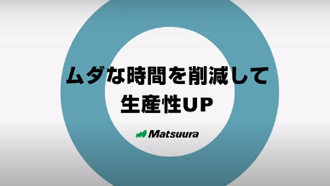 ムダな時間を削減して
生産性UP

Matsuura